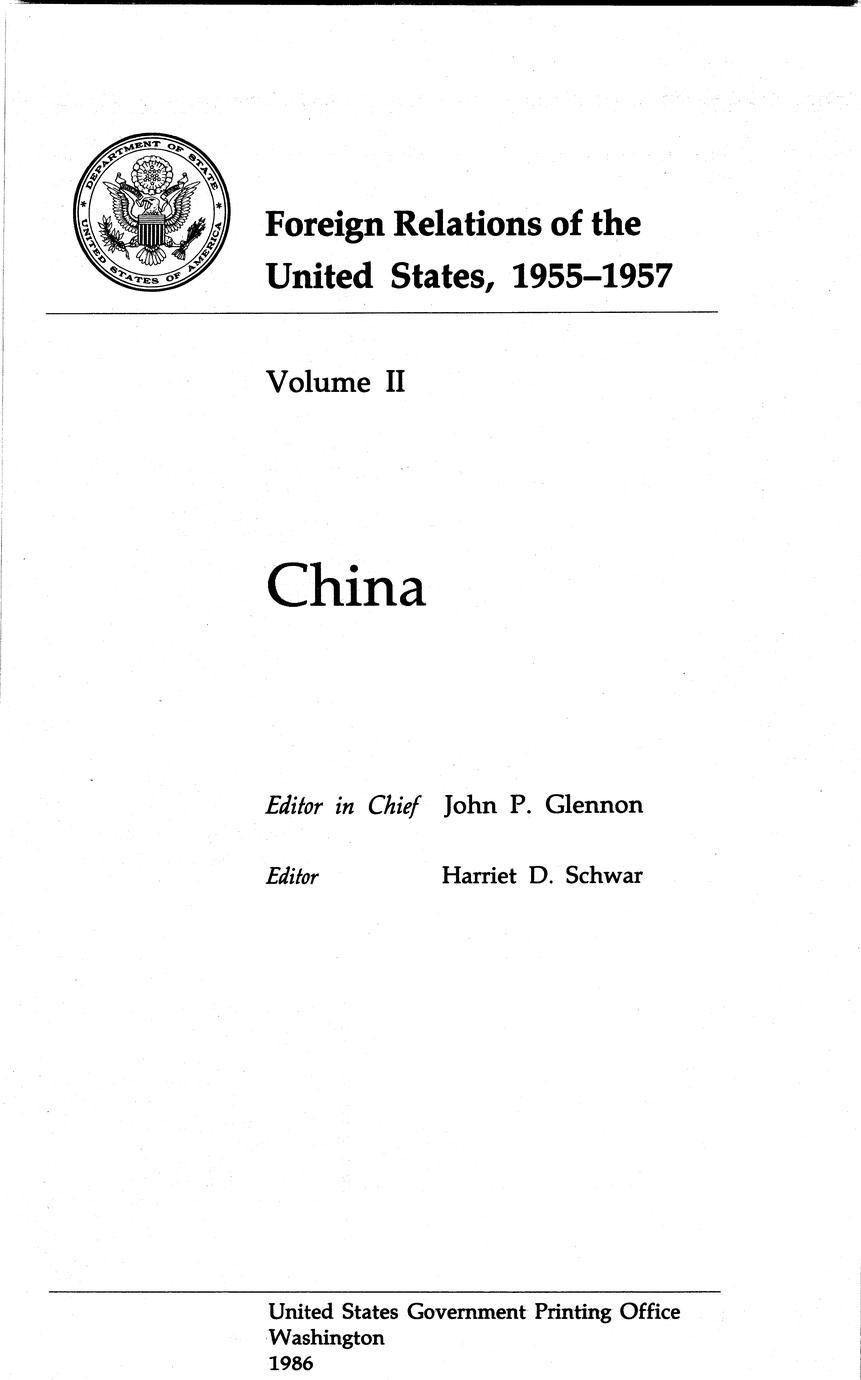 DEPARTMENT OF STATE
UNITED STATES OF AMERICA

Foreign Relations of the United States, 1955–1957

Volume II

China

Editor in Chief John P. Glennon

Editor Harriet D. Schwar

United States Government Printing Office
Washington
1986